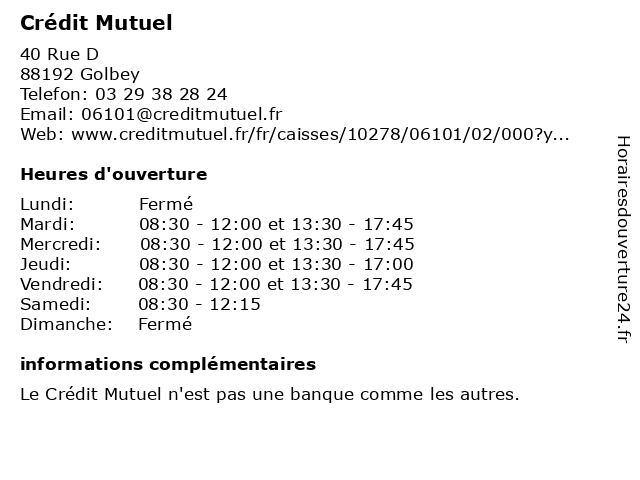 Crédit Mutuel

40 Rue D
88192 Golbey
Telefon: 03 29 38 28 24
Email: 06101@creditmutuel.fr
Web: www.creditmutuel.fr/fr/caisses/10278/06101/02/000?y...

Heures d'ouverture

Lundi: Fermé
Mardi: 08:30 - 12:00 et 13:30 - 17:45
Mercredi: 08:30 - 12:00 et 13:30 - 17:45
Jeudi: 08:30 - 12:00 et 13:30 - 17:00
Vendredi: 08:30 - 12:00 et 13:30 - 17:45
Samedi: 08:30 - 12:15
Dimanche: Fermé

informations complémentaires

Le Crédit Mutuel n'est pas une banque comme les autres.

Horairesdouverture24.fr